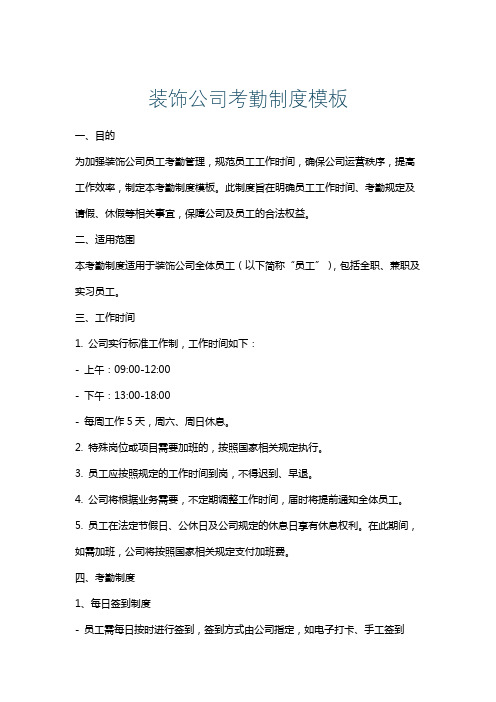 装饰公司考勤制度模板

一、目的

为加强装饰公司员工考勤管理，规范员工工作时间，确保公司运营秩序，提高工作效率，制定本考勤制度模板。此制度旨在明确员工工作时间、考勤规定及请假、休假等相关事宜，保障公司及员工的合法权益。

二、适用范围

本考勤制度适用于装饰公司全体员工（以下简称“员工”），包括全职、兼职及实习员工。

三、工作时间

1. 公司实行标准工作制，工作时间如下：

- 上午：09:00-12:00

- 下午：13:00-18:00

- 每周工作 5 天，周六、周日休息。

2. 特殊岗位或项目需要加班的，按照国家相关规定执行。

3. 员工应按照规定的工作时间到岗，不得迟到、早退。

4. 公司将根据业务需要，不定期调整工作时间，届时将提前通知全体员工。

5. 员工在法定节假日、公休日及公司规定的休息日享有休息权利。在此期间，如需加班，公司将按照国家相关规定支付加班费。

四、考勤制度

1、每日签到制度

- 员工需每日按时进行签到，签到方式由公司指定，如电子打卡、手工签到